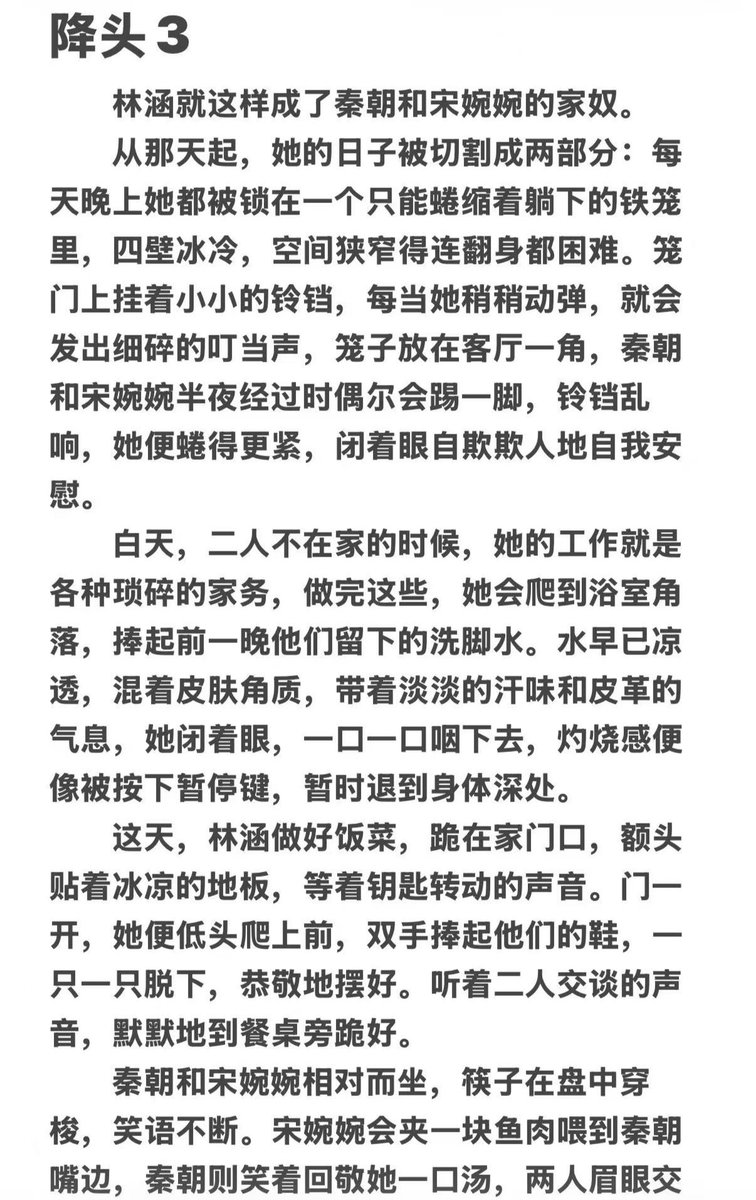 降头3

林涵就这样成了秦朝和宋婉婉的家奴。

从那天起，她的日子被切割成两部分：每天晚上她都被锁在一个只能蜷缩着躺下的铁笼里，四壁冰冷，空间狭窄得连翻身都困难。笼门上挂着小小的铃铛，每当她稍稍动弹，就会发出细碎的叮当声，笼子放在客厅一角，秦朝和宋婉婉半夜经过时偶尔会踢一脚，铃铛乱响，她便蜷得更紧，闭着眼自欺欺人地自我安慰。

白天，二人不在家的时候，她的工作就是各种琐碎的家务，做完这些，她会爬到浴室角落，捧起前一晚他们留下的洗脚水。水早已凉透，混着皮肤角质，带着淡淡的汗味和皮革的气息，她闭着眼，一口一口咽下去，灼烧感便像被按下暂停键，暂时退到身体深处。

这天，林涵做好饭菜，跪在家门口，额头贴着冰凉的地板，等着钥匙转动的声音。门一开，她便低头爬上前，双手捧起他们的鞋，一只一只脱下，恭敬地摆好。听着二人交谈的声音，默默地到餐桌旁跪好。

秦朝和宋婉婉相对而坐，筷子在盘中穿梭，笑语不断。宋婉婉会夹一块鱼肉喂到秦朝嘴边，秦朝则笑着回敬她一口汤，两人眉眼交